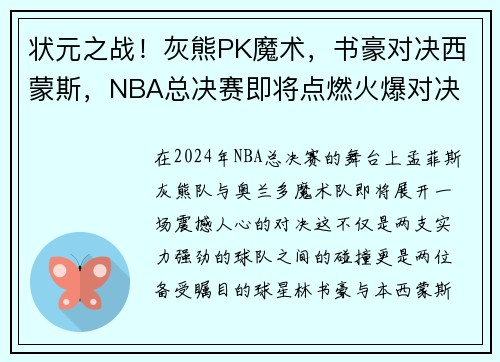 状元之战！灰熊PK魔术，书豪对决西蒙斯，NBA总决赛即将点燃火爆对决

在2024年NBA总决赛的舞台上孟菲斯灰熊队与奥兰多魔术队即将展开一场震撼人心的对决这不仅是两支实力强劲的球队之间的碰撞更是两位备受瞩目的球星林书豪与本西蒙斯